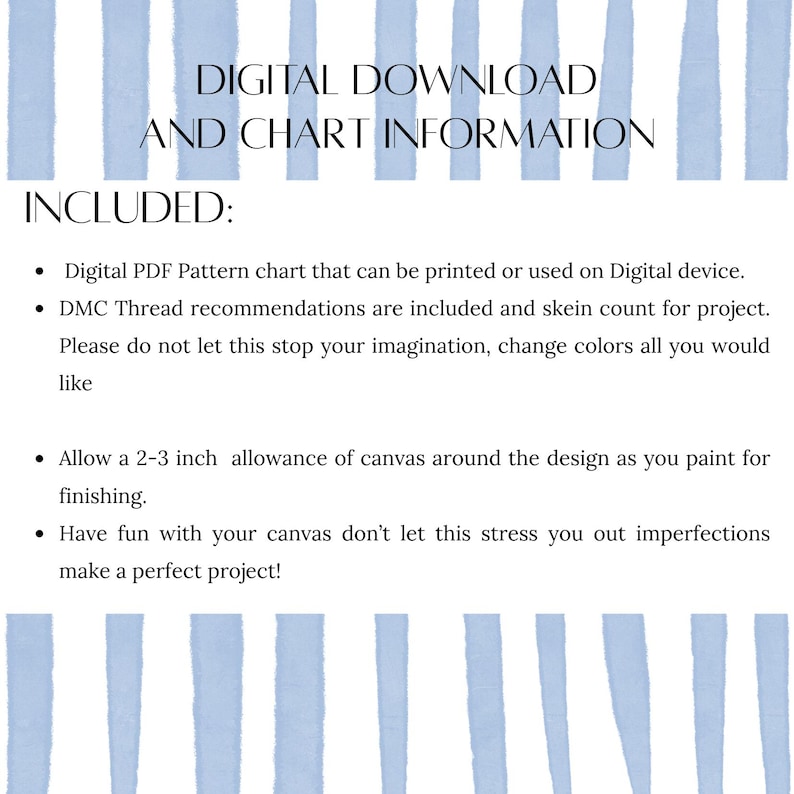 DIGITAL DOWNLOAD
AND CHART INFORMATION

INCLUDED:

• Digital PDF Pattern chart that can be printed or used on Digital device.
• DMC Thread recommendations are included and skein count for project. Please do not let this stop your imagination, change colors all you would like

• Allow a 2-3 inch allowance of canvas around the design as you paint for finishing.
• Have fun with your canvas don't let this stress you out imperfections make a perfect project!